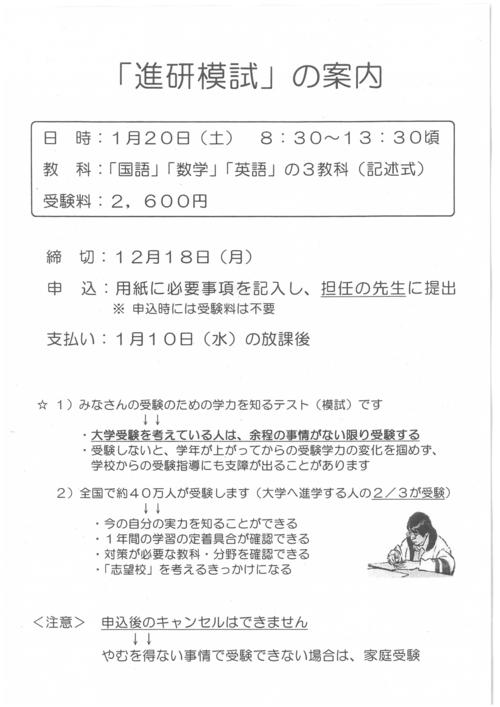 「進研模試」の案内

日　時：1月20日（土）　8：30～13：30頃
教　科：「国語」「数学」「英語」の3教科（記述式）
受験料：2，600円

締　切：12月18日（月）
申　込：用紙に必要事項を記入し、担任の先生に提出
※ 申込時には受験料は不要
支払い：1月10日（水）の放課後

☆ 1）みなさんの受験のための学力を知るテスト（模試）です
↓↓
・大学受験を考えている人は、余程の事情がない限り受験する
・受験しないと、学年が上がってからの受験学力の変化を掴めず、学校からの受験指導にも支障が出ることがあります

2）全国で約40万人が受験します（大学へ進学する人の2／3が受験）
↓↓
・今の自分の実力を知ることができる
・1年間の学習の定着具合が確認できる
・対策が必要な教科・分野を確認できる
・「志望校」を考えるきっかけになる

＜注意＞　申込後のキャンセルはできません
↓↓
やむを得ない事情で受験できない場合は、家庭受験